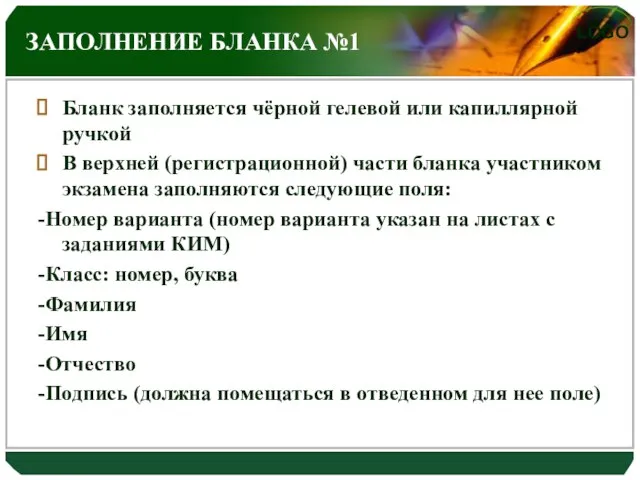 ЗАПОЛНЕНИЕ БЛАНКА №1

LOGO

Бланк заполняется чёрной гелевой или капиллярной ручкой

В верхней (регистрационной) части бланка участником экзамена заполняются следующие поля:

-Номер варианта (номер варианта указан на листах с заданиями КИМ)

-Класс: номер, буква

-Фамилия

-Имя

-Отчество

-Подпись (должна помещаться в отведенном для нее поле)